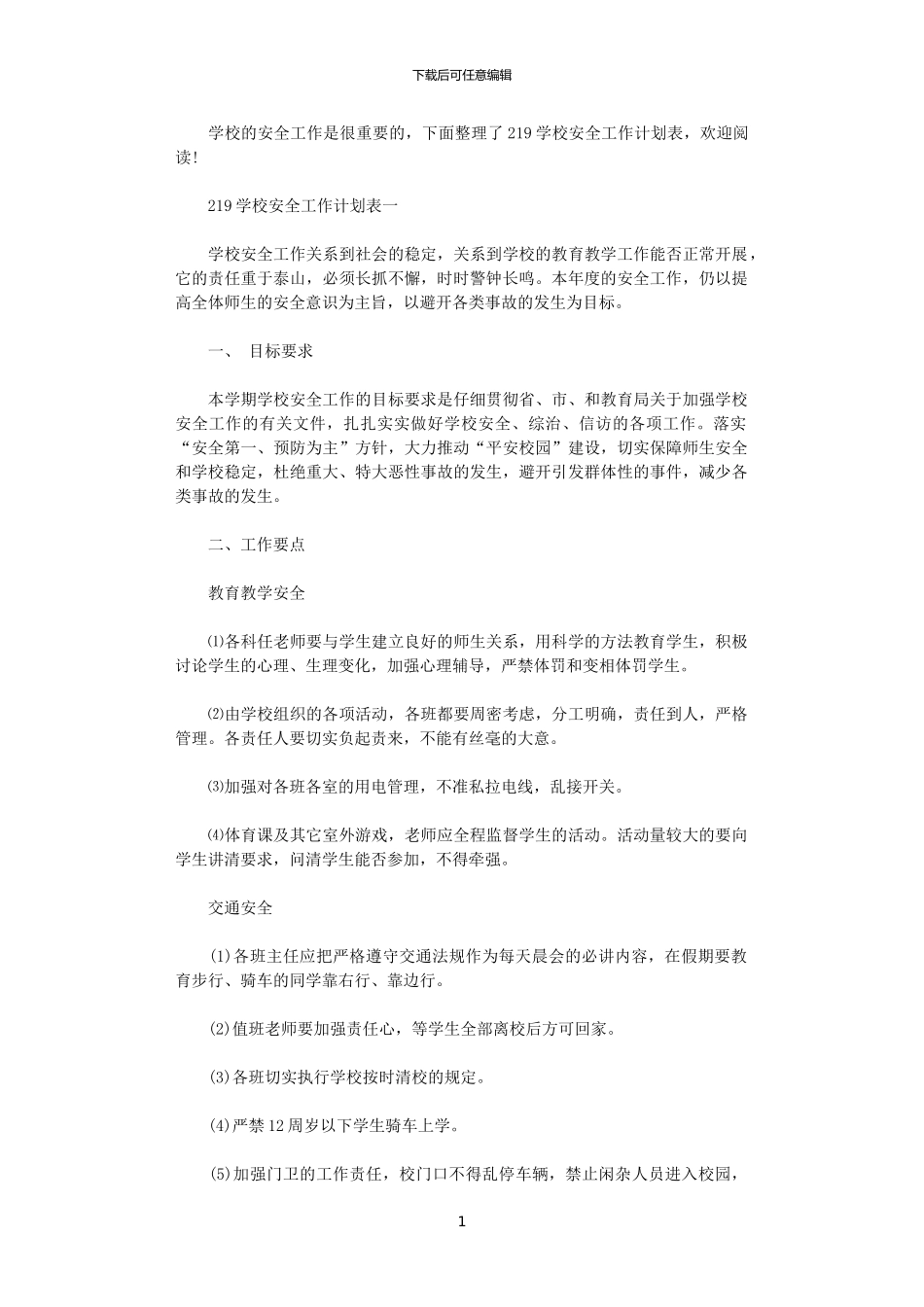 下载后可任意编辑

学校的安全工作是很重要的，下面整理了219学校安全工作计划表，欢迎阅读！

219学校安全工作计划表一

学校安全工作关系到社会的稳定，关系到学校的教育教学工作能否正常开展，它的责任重于泰山，必须长抓不懈，时时警钟长鸣。本年度的安全工作，仍以提高全体师生的安全意识为主旨，以避开各类事故的发生为目标。

一、 目标要求

本学期学校安全工作的目标要求是仔细贯彻省、市、和教育局关于加强学校安全工作的有关文件，扎扎实实做好学校安全、综治、信访的各项工作。落实“安全第一、预防为主”方针，大力推动“平安校园”建设，切实保障师生安全和学校稳定，杜绝重大、特大恶性事故的发生，避开引发群体性的事件，减少各类事故的发生。

二、工作要点

教育教学安全

⑴各科任老师要与学生建立良好的师生关系，用科学的方法教育学生，积极讨论学生的心理、生理变化，加强心理辅导，严禁体罚和变相体罚学生。

⑵由学校组织的各项活动，各班都要周密考虑，分工明确，责任到人，严格管理。各责任人要切实负起责来，不能有丝毫的大意。

⑶加强对各班各室的用电管理，不准私拉电线，乱接开关。

⑷体育课及其它室外游戏，老师应全程监督学生的活动。活动量较大的要向学生讲清要求，问清学生能否参加，不得牵强。

交通安全

(1)各班主任应把严格遵守交通法规作为每天晨会的必讲内容，在假期要教育步行、骑车的同学靠右行、靠边行。

(2)值班老师要加强责任心，等学生全部离校后方可回家。

(3)各班切实执行学校按时清校的规定。

(4)严禁12周岁以下学生骑车上学。

(5)加强门卫的工作责任，校门口不得乱停车辆，禁止闲杂人员进入校园，

1